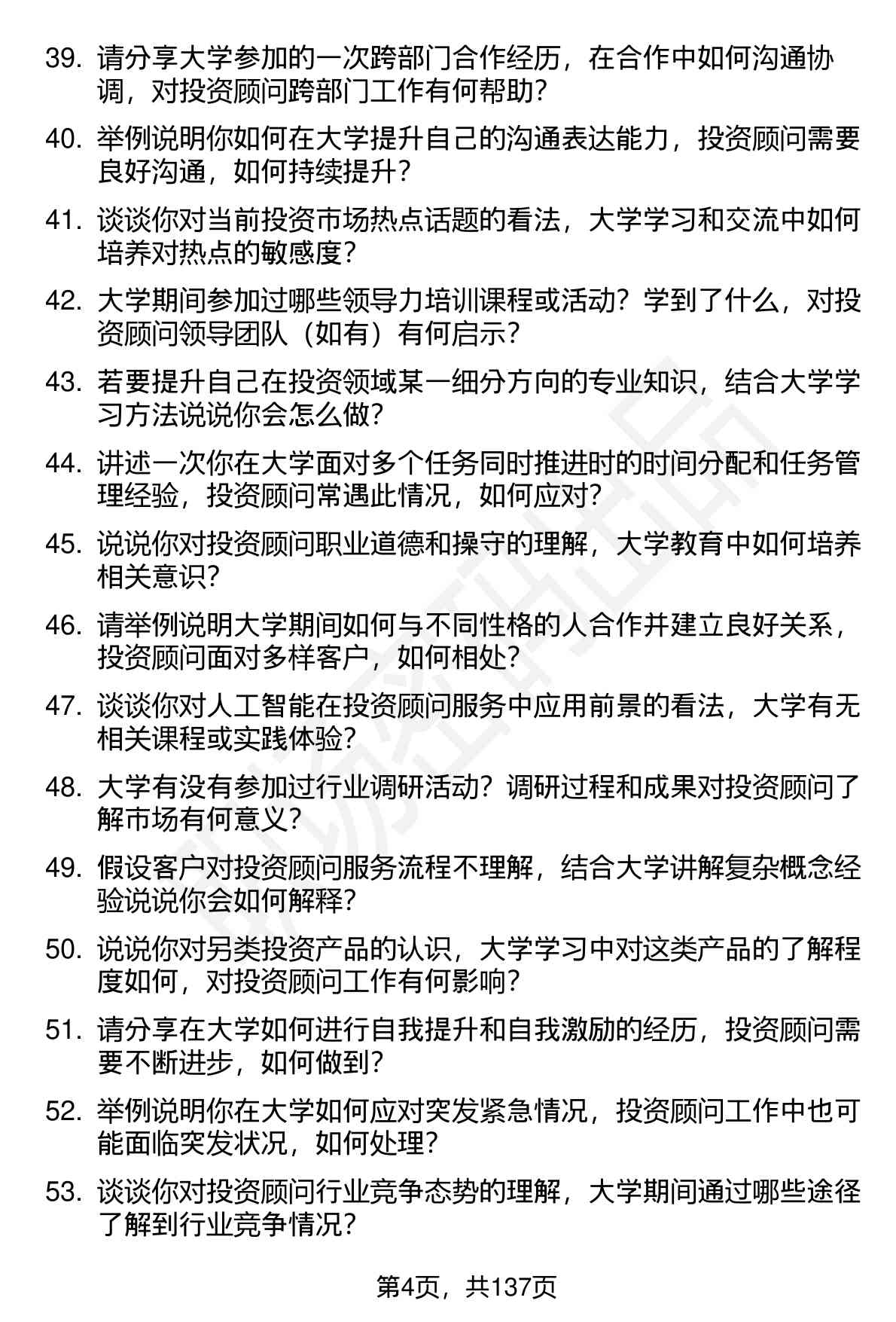 39. 请分享大学参加的一次跨部门合作经历，在合作中如何沟通协调，对投资顾问跨部门工作有何帮助？

40. 举例说明你如何在大学提升自己的沟通表达能力，投资顾问需要良好沟通，如何持续提升？

41. 谈谈你对当前投资市场热点话题的看法，大学学习和交流中如何培养对热点的敏感度？

42. 大学期间参加过哪些领导力培训课程或活动？学到了什么，对投资顾问领导团队（如有）有何启示？

43. 若要提升自己在投资领域某一细分方向的专业知识，结合大学学习方法说说你会怎么做？

44. 讲述一次你在大学面对多个任务同时推进时的时间分配和任务管理经验，投资顾问常遇此情况，如何应对？

45. 说说你对投资顾问职业道德和操守的理解，大学教育中如何培养相关意识？

46. 请举例说明大学期间如何与不同性格的人合作并建立良好关系，投资顾问面对多样客户，如何相处？

47. 谈谈你对人工智能在投资顾问服务中应用前景的看法，大学有无相关课程或实践体验？

48. 大学有没有参加过行业调研活动？调研过程和成果对投资顾问了解市场有何意义？

49. 假设客户对投资顾问服务流程不理解，结合大学讲解复杂概念经验说说你会如何解释？

50. 说说你对另类投资产品的认识，大学学习中对这类产品的了解程度如何，对投资顾问工作有何影响？

51. 请分享在大学如何进行自我提升和自我激励的经历，投资顾问需要不断进步，如何做到？

52. 举例说明你在大学如何应对突发紧急情况，投资顾问工作中也可能面临突发状况，如何处理？

53. 谈谈你对投资顾问行业竞争态势的理解，大学期间通过哪些途径了解到行业竞争情况？

第4页，共137页